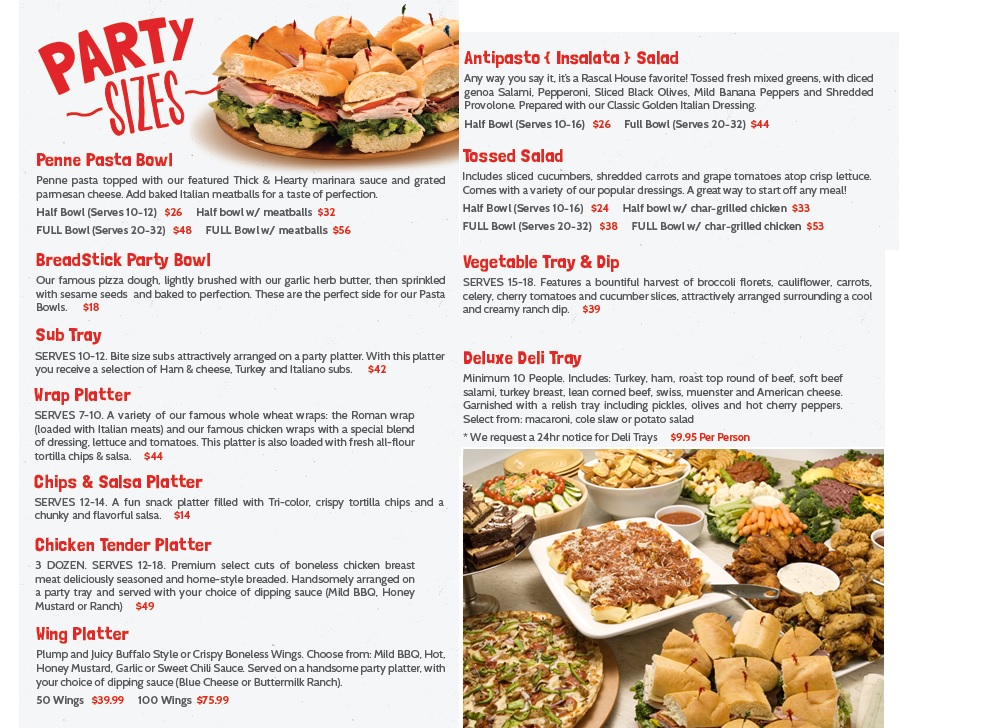 PARTY SIZES

Penne Pasta Bowl
Penne pasta topped with our featured Thick & Hearty marinara sauce and grated parmesan cheese. Add baked Italian meatballs for a taste of perfection.
Half Bowl (Serves 10-12) $26 Half bowl w/ meatballs $32
FULL Bowl (Serves 20-32) $48 FULL Bowl w/ meatballs $56

BreadStick Party Bowl
Our famous pizza dough, lightly brushed with our garlic herb butter, then sprinkled with sesame seeds and baked to perfection. These are the perfect side for our Pasta Bowls. $18

Sub Tray
SERVES 10-12. Bite size subs attractively arranged on a party platter. With this platter you receive a selection of Ham & cheese, Turkey and Italiano subs. $42

Wrap Platter
SERVES 7-10. A variety of our famous whole wheat wraps: the Roman wrap (loaded with Italian meats) and our famous chicken wraps with a special blend of dressing, lettuce and tomatoes. This platter is also loaded with fresh all-flour tortilla chips & salsa. $44

Chips & Salsa Platter
SERVES 12-14. A fun snack platter filled with Tri-color, crispy tortilla chips and a chunky and flavorful salsa. $14

Chicken Tender Platter
3 DOZEN. SERVES 12-18. Premium select cuts of boneless chicken breast meat deliciously seasoned and home-style breaded. Handsomely arranged on a party tray and served with your choice of dipping sauce (Mild BBQ, Honey Mustard or Ranch) $49

Wing Platter
Plump and Juicy Buffalo Style or Crispy Boneless Wings. Choose from: Mild BBQ, Hot, Honey Mustard, Garlic or Sweet Chili Sauce. Served on a handsome party platter, with your choice of dipping sauce (Blue Cheese or Buttermilk Ranch).
50 Wings $39.99 100 Wings $75.99

Antipasto { Insalata } Salad
Any way you say it, it's a Rascal House favorite! Tossed fresh mixed greens, with diced genoa Salami, Pepperoni, Sliced Black Olives, Mild Banana Peppers and Shredded Provolone. Prepared with our Classic Golden Italian Dressing.
Half Bowl (Serves 10-16) $26 Full Bowl (Serves 20-32) $44

Tossed Salad
Includes sliced cucumbers, shredded carrots and grape tomatoes atop crisp lettuce. Comes with a variety of our popular dressings. A great way to start off any meal!
Half Bowl (Serves 10-16) $24 Half bowl w/ char-grilled chicken $33
FULL Bowl (Serves 20-32) $38 FULL Bowl w/ char-grilled chicken $53

Vegetable Tray & Dip
SERVES 15-18. Features a bountiful harvest of broccoli florets, cauliflower, carrots, celery, cherry tomatoes and cucumber slices, attractively arranged surrounding a cool and creamy ranch dip. $39

Deluxe Deli Tray
Minimum 10 People. Includes: Turkey, ham, roast top round of beef, soft beef salami, turkey breast, lean corned beef, swiss, muenster and American cheese. Garnished with a relish tray including pickles, olives and hot cherry peppers. Select from: macaroni, cole slaw or potato salad
* We request a 24hr notice for Deli Trays $9.95 Per Person